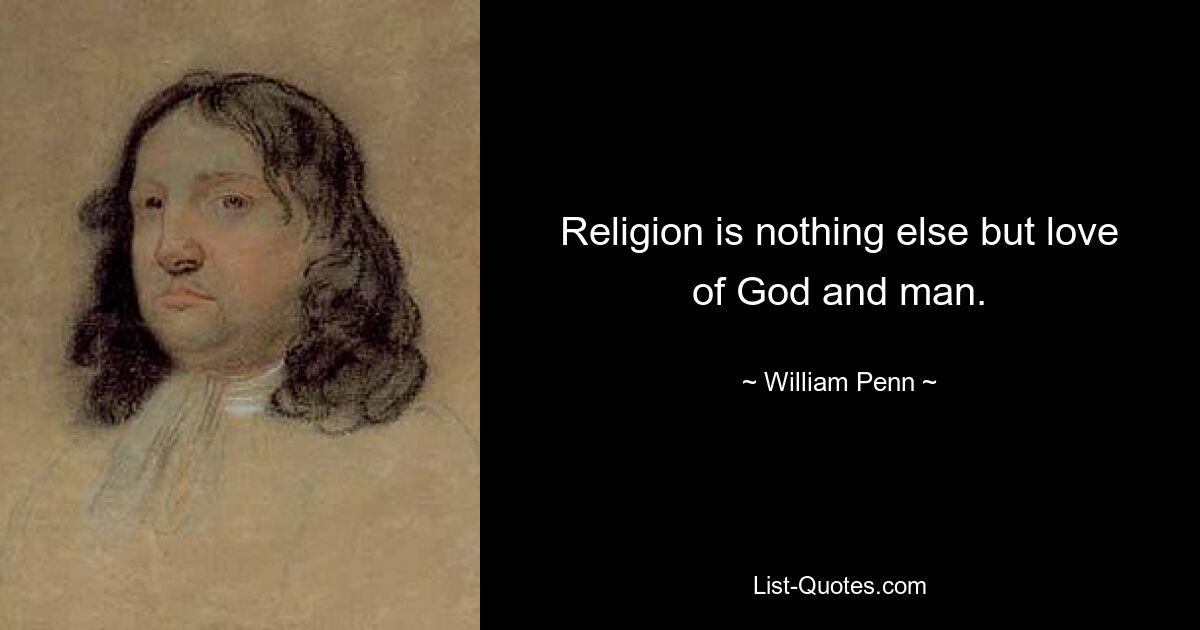 Religion is nothing else but love of God and man.

~ William Penn ~

List-Quotes.com